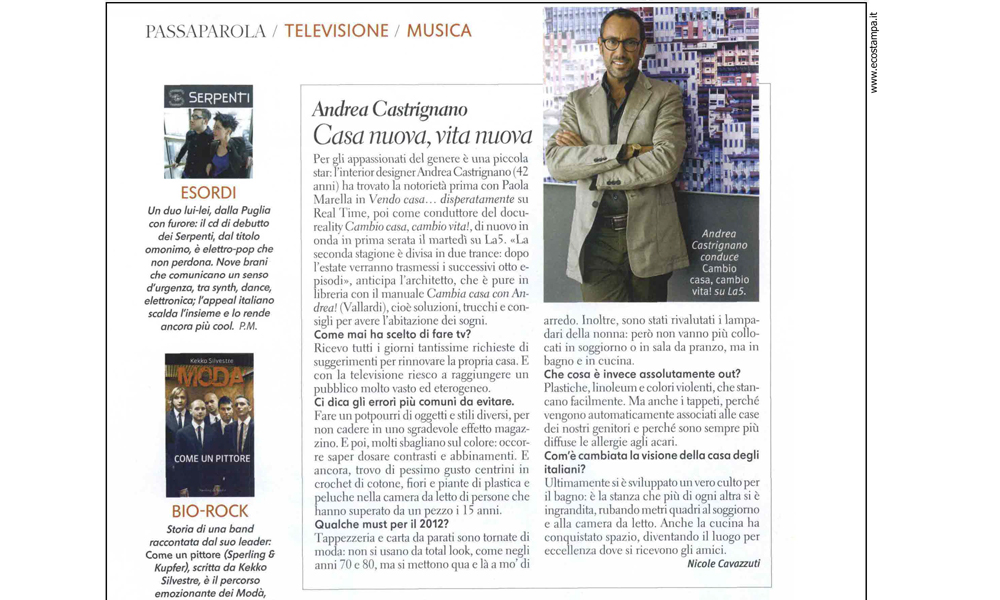 PASSAPAROLA / TELEVISIONE / MUSICA

www.ecostampa.it

SERPENTI

ESORDI

Un duo lui-lei, dalla Puglia con furore: il cd di debutto dei Serpenti, dal titolo omonimo, è elettro-pop che non perdona. Nove brani che comunicano un senso d'urgenza, tra synth, dance, elettronica; l'appeal italiano scalda l'insieme e lo rende ancora più cool. P.M.

Kekko Silvestre
MODÀ
COME UN PITTORE

BIO-ROCK

Storia di una band raccontata dal suo leader: Come un pittore (Sperling & Kupfer), scritta da Kekko Silvestre, è il percorso emozionante dei Modà,

Andrea Castrignano
Casa nuova, vita nuova

Per gli appassionati del genere è una piccola star: l'interior designer Andrea Castrignano (42 anni) ha trovato la notorietà prima con Paola Marella in Vendo casa… disperatamente su Real Time, poi come conduttore del docureality Cambio casa, cambio vita!, di nuovo in onda in prima serata il martedì su La5. «La seconda stagione è divisa in due trance: dopo l'estate verranno trasmessi i successivi otto episodi», anticipa l'architetto, che è pure in libreria con il manuale Cambia casa con Andrea! (Vallardi), cioè soluzioni, trucchi e consigli per avere l'abitazione dei sogni.

Come mai ha scelto di fare tv?
Ricevo tutti i giorni tantissime richieste di suggerimenti per rinnovare la propria casa. E con la televisione riesco a raggiungere un pubblico molto vasto ed eterogeneo.

Ci dica gli errori più comuni da evitare.
Fare un potpourri di oggetti e stili diversi, per non cadere in uno sgradevole effetto magazzino. E poi, molti sbagliano sul colore: occorre saper dosare contrasti e abbinamenti. E ancora, trovo di pessimo gusto centrini in crochet di cotone, fiori e piante di plastica e peluche nella camera da letto di persone che hanno superato da un pezzo i 15 anni.

Qualche must per il 2012?
Tappezzeria e carta da parati sono tornate di moda: non si usano da total look, come negli anni 70 e 80, ma si mettono qua e là a mo' di arredo. Inoltre, sono stati rivalutati i lampadari della nonna: però non vanno più collocati in soggiorno o in sala da pranzo, ma in bagno e in cucina.

Che cosa è invece assolutamente out?
Plastiche, linoleum e colori violenti, che stancano facilmente. Ma anche i tappeti, perché vengono automaticamente associati alle case dei nostri genitori e perché sono sempre più diffuse le allergie agli acari.

Com'è cambiata la visione della casa degli italiani?
Ultimamente si è sviluppato un vero culto per il bagno: è la stanza che più di ogni altra si è ingrandita, rubando metri quadri al soggiorno e alla camera da letto. Anche la cucina ha conquistato spazio, diventando il luogo per eccellenza dove si ricevono gli amici.

Nicole Cavazzuti

Andrea Castrignano conduce Cambio casa, cambio vita! su La5.